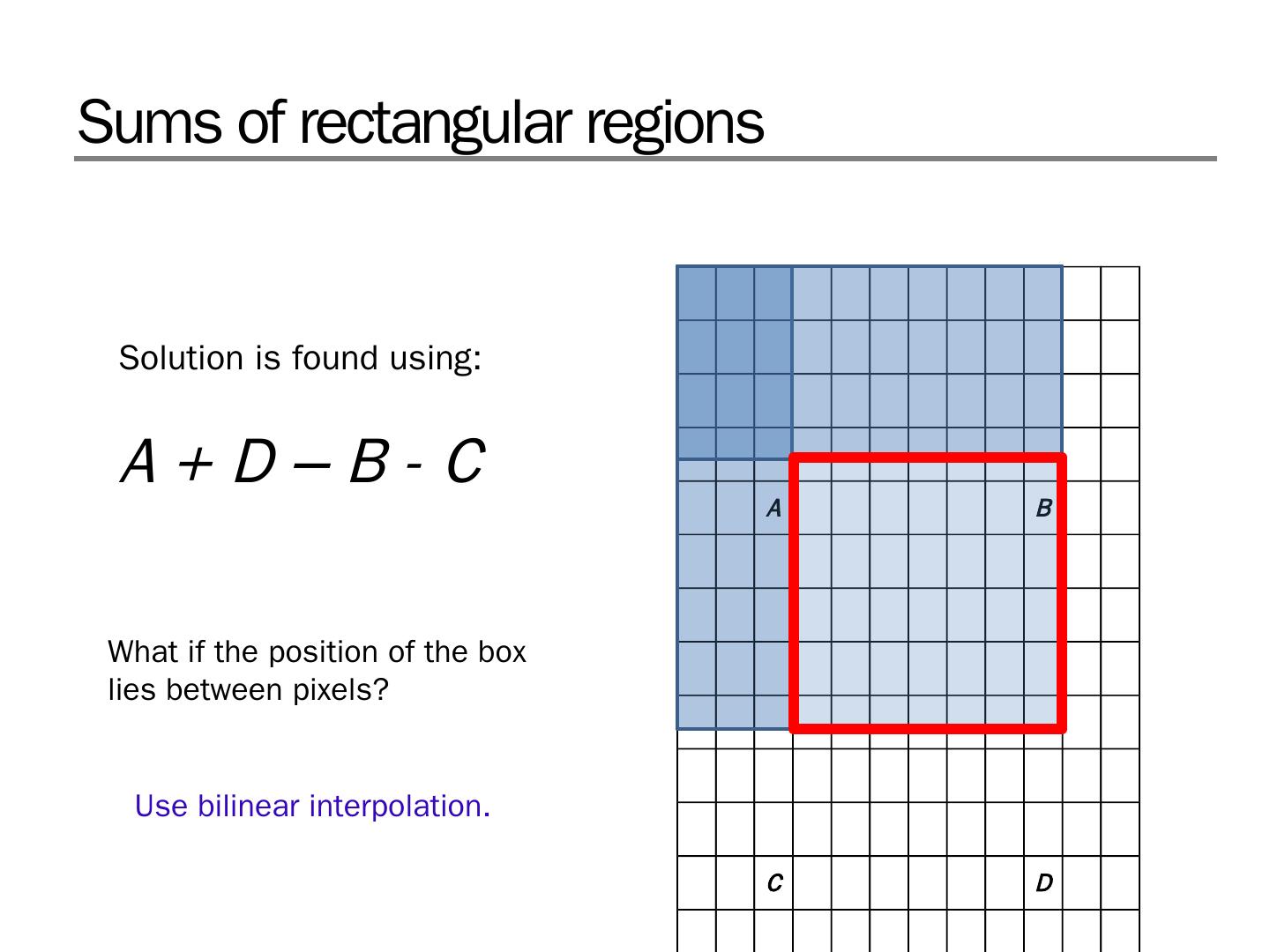 Sums of rectangular regions

Solution is found using:

$A + D – B - C$

What if the position of the box lies between pixels?

Use bilinear interpolation.

A

B

C

D